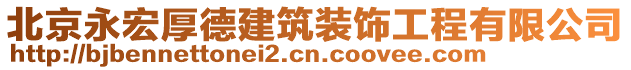 北京永宏厚德建筑装饰工程有限公司
http://bjbennettonei2.cn.coovee.com